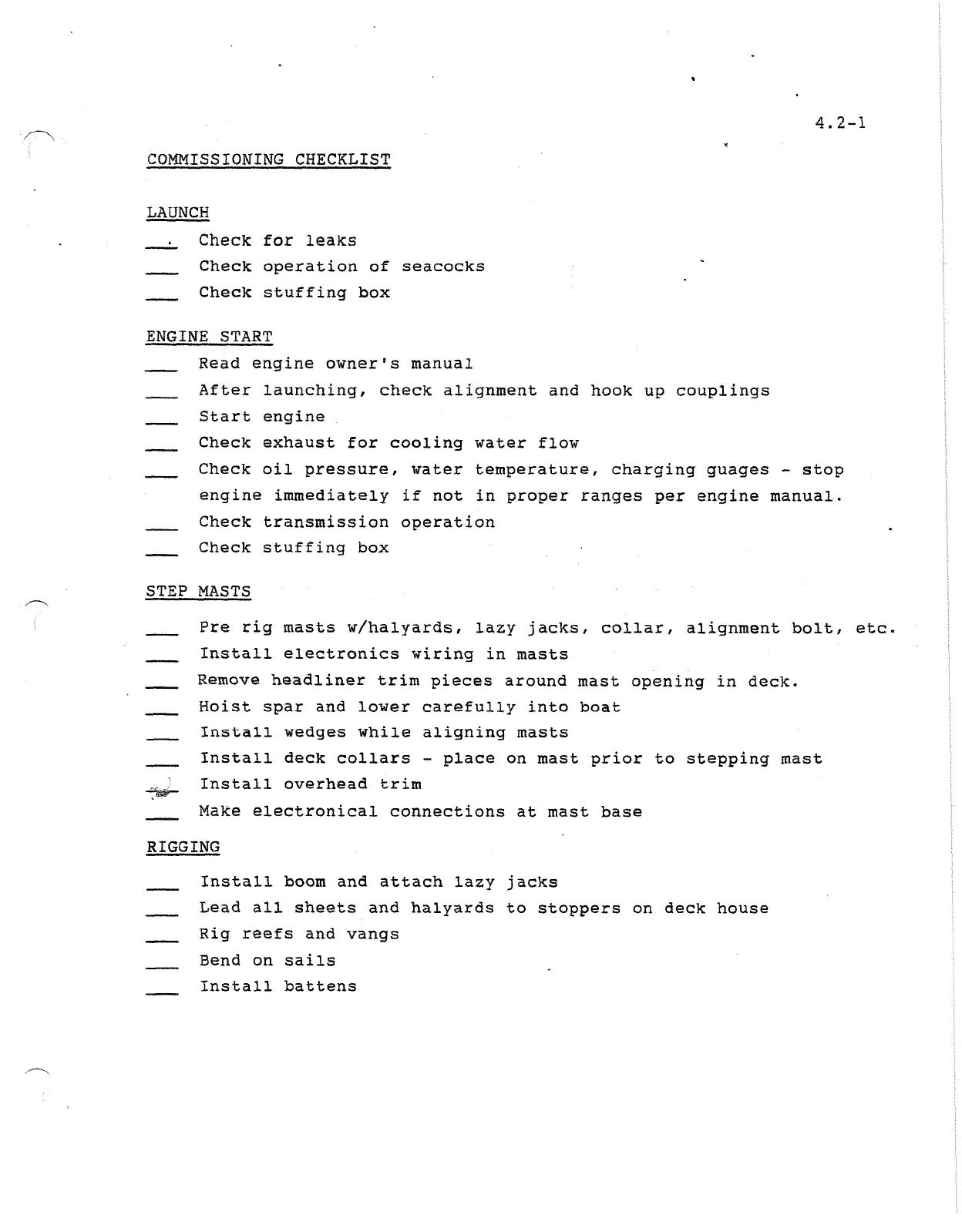 4.2-1

COMMISSIONING CHECKLIST

LAUNCH

___ Check for leaks
___ Check operation of seacocks
___ Check stuffing box

ENGINE START

___ Read engine owner's manual
___ After launching, check alignment and hook up couplings
___ Start engine
___ Check exhaust for cooling water flow
___ Check oil pressure, water temperature, charging guages - stop engine immediately if not in proper ranges per engine manual.
___ Check transmission operation
___ Check stuffing box

STEP MASTS

___ Pre rig masts w/halyards, lazy jacks, collar, alignment bolt, etc.
___ Install electronics wiring in masts
___ Remove headliner trim pieces around mast opening in deck.
___ Hoist spar and lower carefully into boat
___ Install wedges while aligning masts
___ Install deck collars - place on mast prior to stepping mast
___ Install overhead trim
___ Make electronical connections at mast base

RIGGING

___ Install boom and attach lazy jacks
___ Lead all sheets and halyards to stoppers on deck house
___ Rig reefs and vangs
___ Bend on sails
___ Install battens